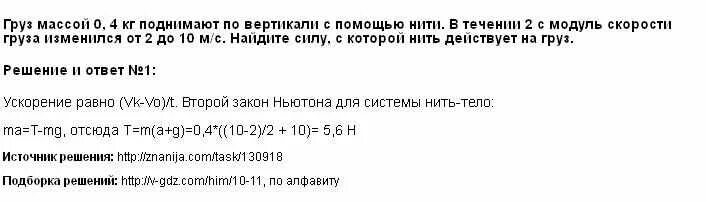 Груз массой 0, 4 кг поднимают по вертикали с помощью нити. В течении 2 с модуль скорости груза изменился от 2 до 10 м/с. Найдите силу, с которой нить действует на груз.

Решение и ответ №1:

Ускорение равно (Vk-Vo)/t. Второй закон Ньютона для системы нить-тело:

ma=T-mg, отсюда T=m(a+g)=0,4*((10-2)/2 + 10)= 5,6 Н

Источник решения: http://znanija.com/task/130918

Подборка решений: http://v-gdz.com/him/10-11, по алфавиту